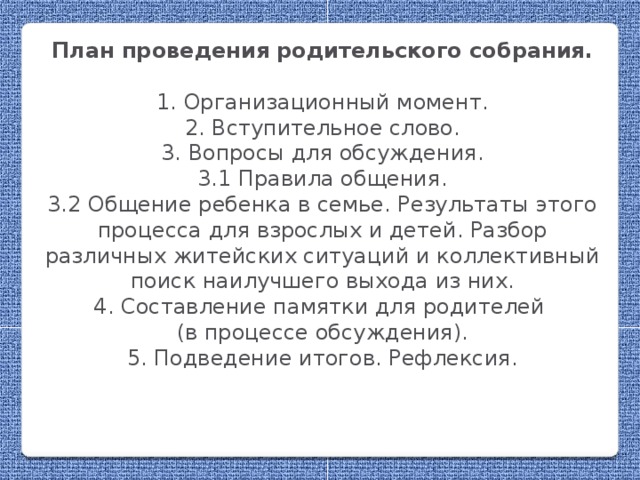 План проведения родительского собрания.

1. Организационный момент.
2. Вступительное слово.
3. Вопросы для обсуждения.
3.1 Правила общения.
3.2 Общение ребенка в семье. Результаты этого процесса для взрослых и детей. Разбор различных житейских ситуаций и коллективный поиск наилучшего выхода из них.
4. Составление памятки для родителей (в процессе обсуждения).
5. Подведение итогов. Рефлексия.